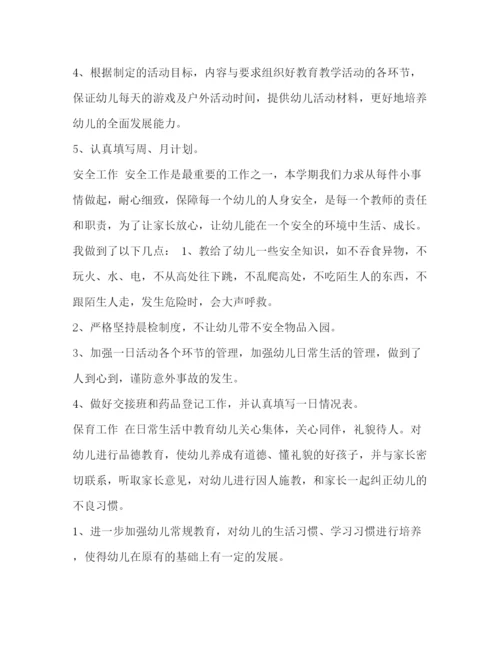 4、根据制定的活动目标，内容与要求组织好教育教学活动的各环节，保证幼儿每天的游戏及户外活动时间，提供幼儿活动材料，更好地培养幼儿的全面发展能力。

5、认真填写周、月计划。

安全工作 安全工作是最重要的工作之一，本学期我们力求从每件小事情做起，耐心细致，保障每一个幼儿的人身安全，是每一个教师的责任和职责，为了让家长放心，让幼儿能在一个安全的环境中生活、成长。我做到了以下几点： 1、教给了幼儿一些安全知识，如不吞食异物，不玩火、水、电，不从高处往下跳，不乱爬高处，不吃陌生人的东西，不跟陌生人走，发生危险时，会大声呼救。

2、严格坚持晨检制度，不让幼儿带不安全物品入园。

3、加强一日活动各个环节的管理，加强幼儿日常生活的管理，做到了人到心到，谨防意外事故的发生。

4、做好交接班和药品登记工作，并认真填写一日情况表。

保育工作 在日常生活中教育幼儿关心集体，关心同伴，礼貌待人。对幼儿进行品德教育，使幼儿养成有道德、懂礼貌的好孩子，并与家长密切联系，听取家长意见，对幼儿进行因人施教，和家长一起纠正幼儿的不良习惯。

1、进一步加强幼儿常规教育，对幼儿的生活习惯、学习习惯进行培养，使得幼儿在原有的基础上有一定的发展。